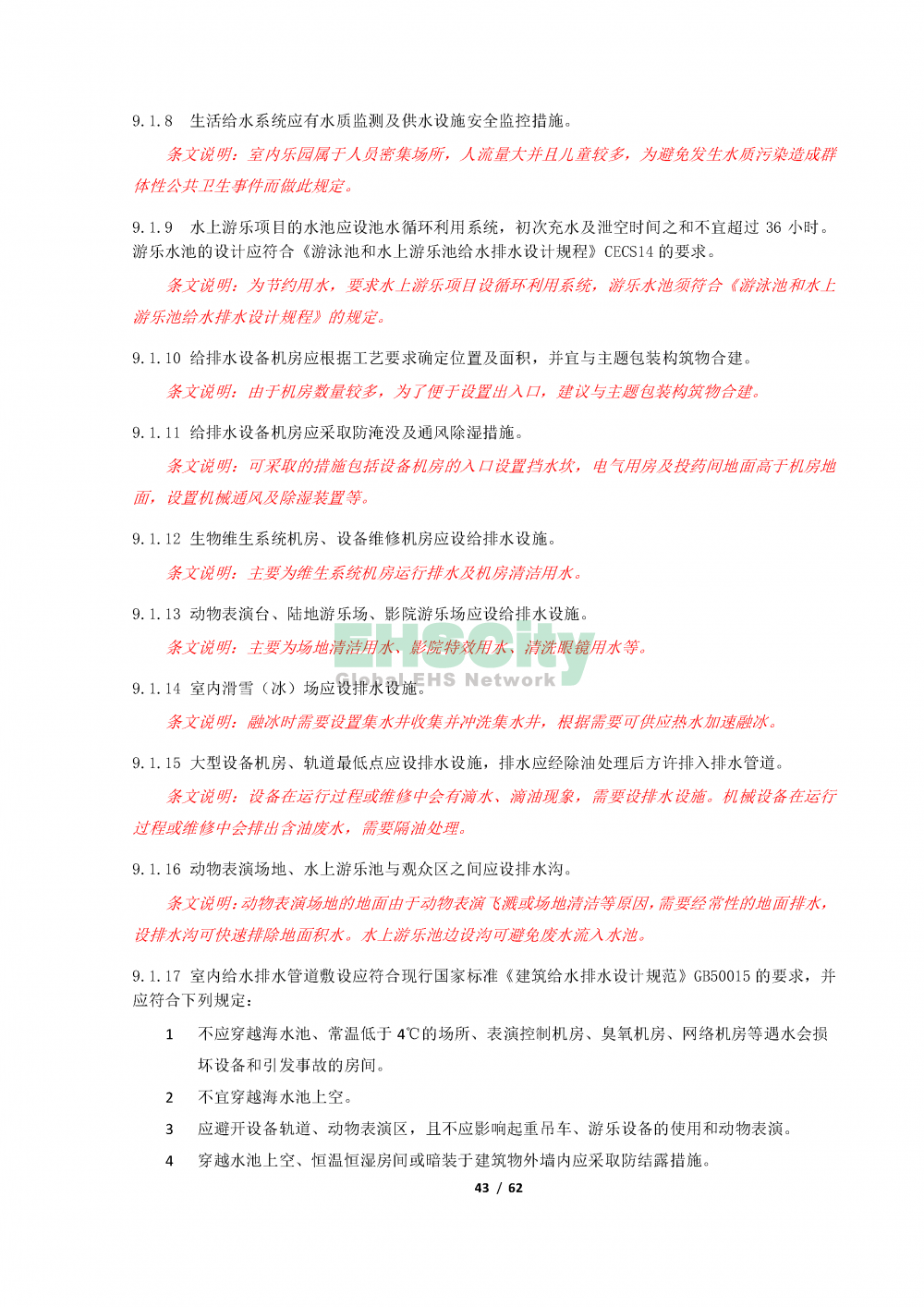 9.1.8 生活给水系统应有水质监测及供水设施安全监控措施。

条文说明：室内乐园属于人员密集场所，人流量大并且儿童较多，为避免发生水质污染造成群体性公共卫生事件而做此规定。

9.1.9 水上游乐项目的水池应设池水循环利用系统，初次充水及泄空时间之和不宜超过 36 小时。游乐水池的设计应符合《游泳池和水上游乐池给水排水设计规程》CECS14 的要求。

条文说明：为节约用水，要求水上游乐项目设循环利用系统，游乐水池须符合《游泳池和水上游乐池给水排水设计规程》的规定。

9.1.10 给排水设备机房应根据工艺要求确定位置及面积，并宜与主题包装构筑物合建。

条文说明：由于机房数量较多，为了便于设置出入口，建议与主题包装构筑物合建。

9.1.11 给排水设备机房应采取防淹没及通风除湿措施。

条文说明：可采取的措施包括设备机房的入口设置挡水坎，电气用房及投药间地面高于机房地面，设置机械通风及除湿装置等。

9.1.12 生物维生系统机房、设备维修机房应设给排水设施。

条文说明：主要为维生系统机房运行排水及机房清洁用水。

9.1.13 动物表演台、陆地游乐场、影院游乐场应设给排水设施。

条文说明：主要为场地清洁用水、影院特效用水、清洗眼镜用水等。

EHSCity
Global EHS Network

9.1.14 室内滑雪（冰）场应设排水设施。

条文说明：融冰时需要设置集水井收集并冲洗集水井，根据需要可供应热水加速融冰。

9.1.15 大型设备机房、轨道最低点应设排水设施，排水应经除油处理后方许排入排水管道。

条文说明：设备在运行过程或维修中会有滴水、滴油现象，需要设排水设施。机械设备在运行过程或维修中会排出含油废水，需要隔油处理。

9.1.16 动物表演场地、水上游乐池与观众区之间应设排水沟。

条文说明：动物表演场地的地面由于动物表演飞溅或场地清洁等原因，需要经常性的地面排水，设排水沟可快速排除地面积水。水上游乐池边设沟可避免废水流入水池。

9.1.17 室内给水排水管道敷设应符合现行国家标准《建筑给水排水设计规范》GB50015 的要求，并应符合下列规定：

1 不应穿越海水池、常温低于 4℃的场所、表演控制机房、臭氧机房、网络机房等遇水会损坏设备和引发事故的房间。

2 不宜穿越海水池上空。

3 应避开设备轨道、动物表演区，且不应影响起重吊车、游乐设备的使用和动物表演。

4 穿越水池上空、恒温恒湿房间或暗装于建筑物外墙内应采取防结露措施。

43 / 62